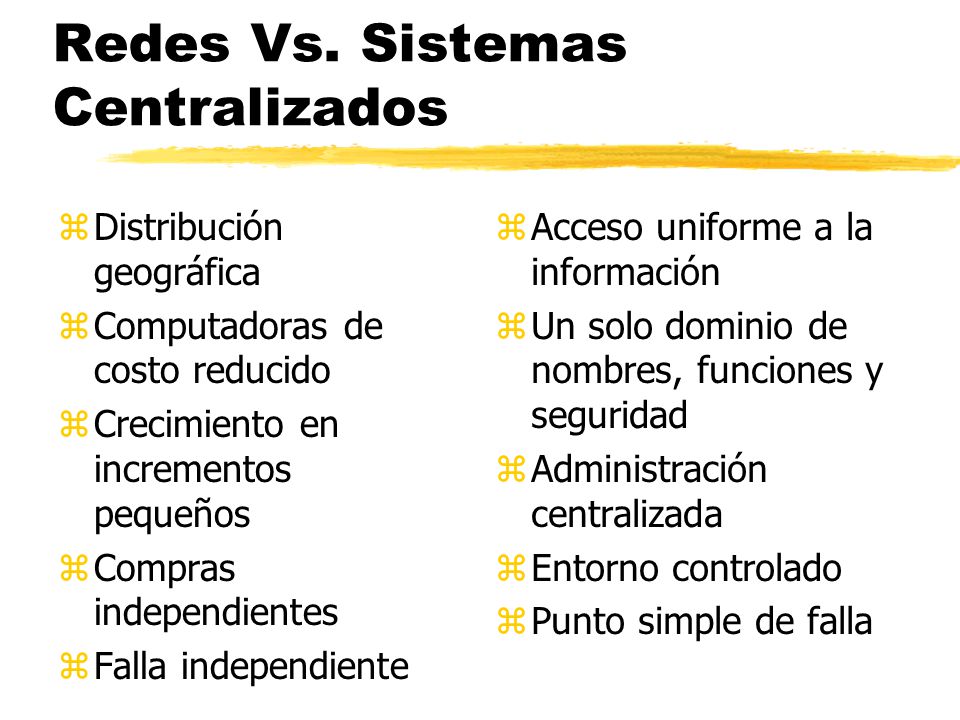 Redes Vs. Sistemas Centralizados

⌘ Distribución geográfica
⌘ Computadoras de costo reducido
⌘ Crecimiento en incrementos pequeños
⌘ Compras independientes
⌘ Falla independiente

⌘ Acceso uniforme a la información
⌘ Un solo dominio de nombres, funciones y seguridad
⌘ Administración centralizada
⌘ Entorno controlado
⌘ Punto simple de falla